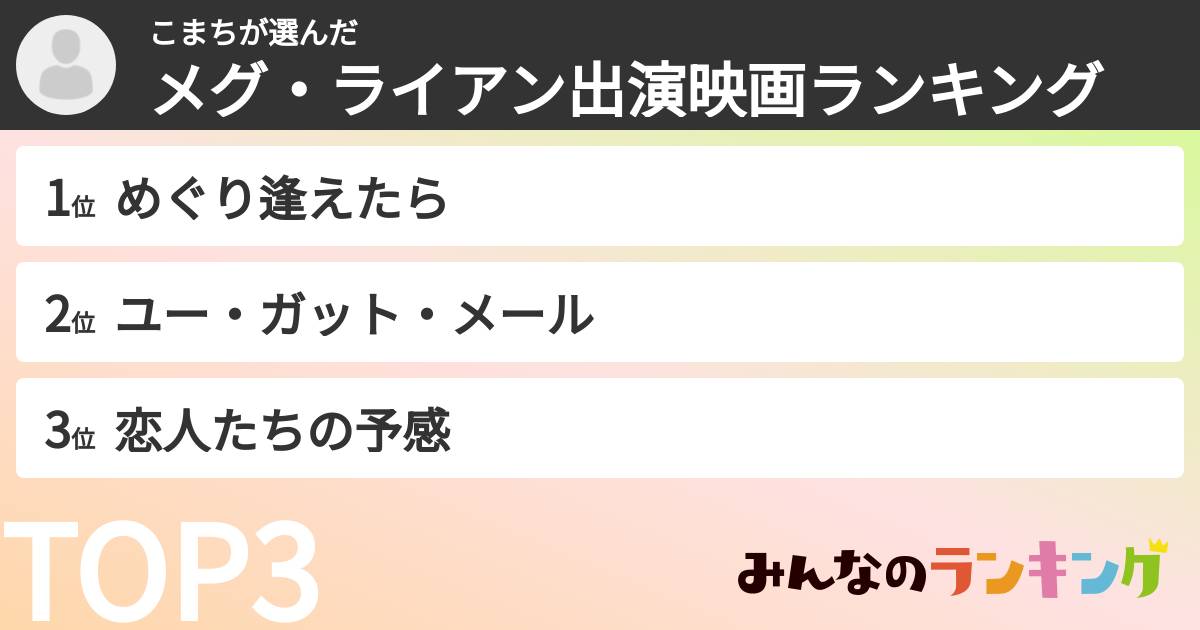 こまちが選んだ
メグ・ライアン出演映画ランキング

1位 めぐり逢えたら

2位 ユー・ガット・メール

3位 恋人たちの予感

TOP3

みんなのランキング